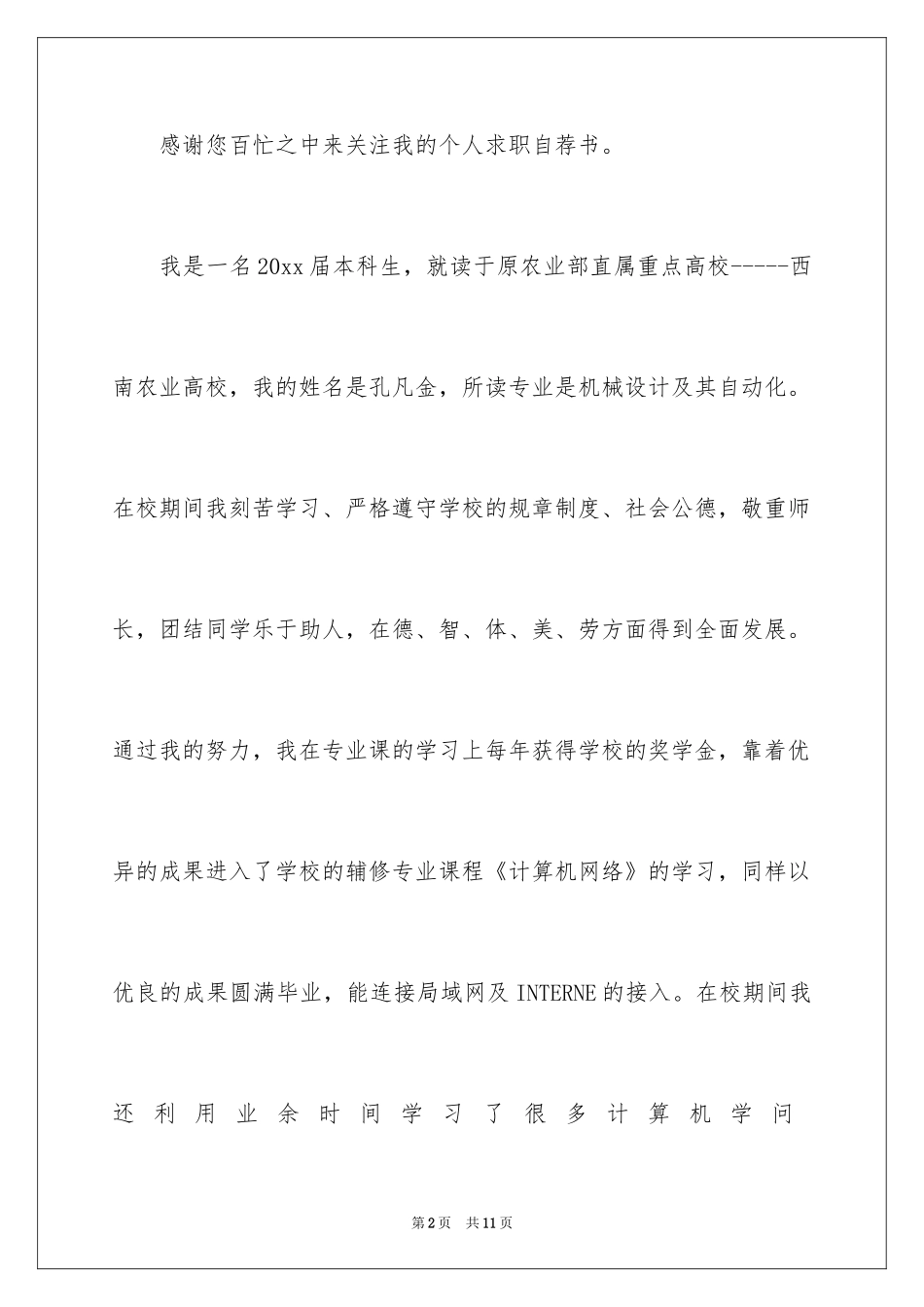 感谢您百忙之中来关注我的个人求职自荐书。

我是一名20xx届本科生，就读于原农业部直属重点高校-----西南农业高校，我的姓名是孔凡金，所读专业是机械设计及其自动化。在校期间我刻苦学习、严格遵守学校的规章制度、社会公德，敬重师长，团结同学乐于助人，在德、智、体、美、劳方面得到全面发展。通过我的努力，我在专业课的学习上每年获得学校的奖学金，靠着优异的成果进入了学校的辅修专业课程《计算机网络》的学习，同样以优良的成果圆满毕业，能连接局域网及INTERNE的接入。在校期间我还利用业余时间学习了很多计算机学问

第2页 共11页